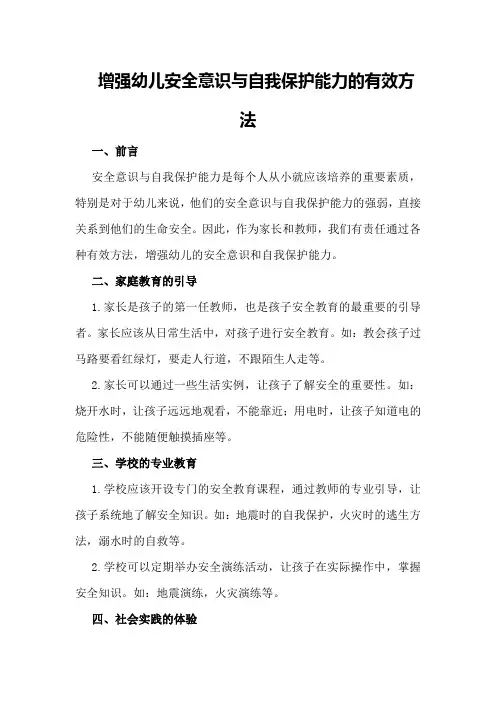 增强幼儿安全意识与自我保护能力的有效方法

一、前言

安全意识与自我保护能力是每个人从小就应该培养的重要素质，特别是对于幼儿来说，他们的安全意识与自我保护能力的强弱，直接关系到他们的生命安全。因此，作为家长和教师，我们有责任通过各种有效方法，增强幼儿的安全意识和自我保护能力。

二、家庭教育的引导

1.家长是孩子的第一任教师，也是孩子安全教育的最重要的引导者。家长应该从日常生活中，对孩子进行安全教育。如：教会孩子过马路要看红绿灯，要走人行道，不跟陌生人走等。

2.家长可以通过一些生活实例，让孩子了解安全的重要性。如：烧开水时，让孩子远远地观看，不能靠近；用电时，让孩子知道电的危险性，不能随便触摸插座等。

三、学校的专业教育

1.学校应该开设专门的安全教育课程，通过教师的专业引导，让孩子系统地了解安全知识。如：地震时的自我保护，火灾时的逃生方法，溺水时的自救等。

2.学校可以定期举办安全演练活动，让孩子在实际操作中，掌握安全知识。如：地震演练，火灾演练等。

四、社会实践的体验